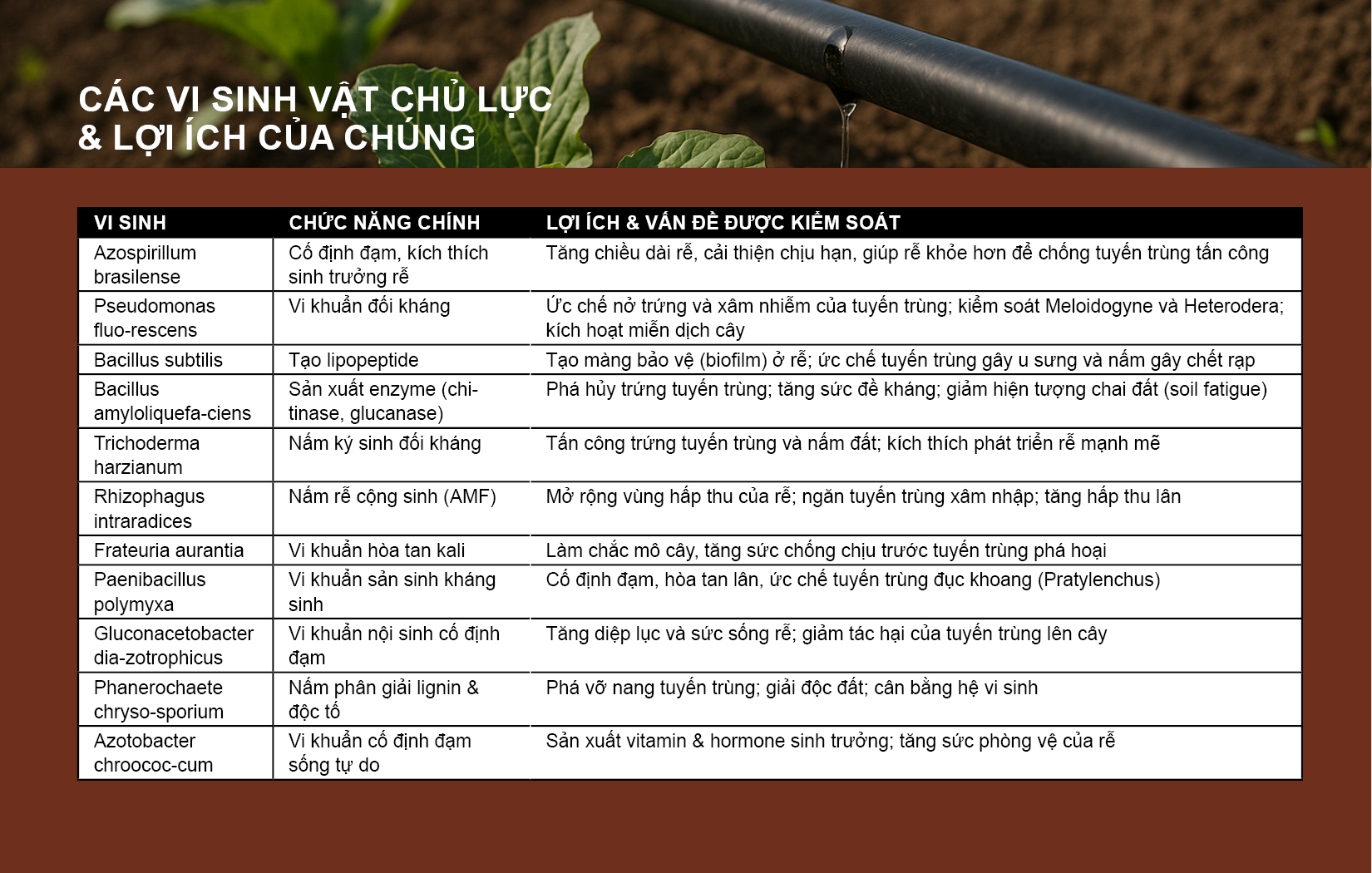 CÁC VI SINH VẬT CHỦ LỰC & LỢI ÍCH CỦA CHÚNG

| VI SINH | CHỨC NĂNG CHÍNH | LỢI ÍCH & VẤN ĐỀ ĐƯỢC KIỂM SOÁT |
|---|---|---|
| Azospirillum brasilense | Cố định đạm, kích thích sinh trưởng rễ | Tăng chiều dài rễ, cải thiện chịu hạn, giúp rễ khỏe hơn để chống tuyến trùng tấn công |
| Pseudomonas fluo-rescens | Vi khuẩn đối kháng | Ức chế nở trứng và xâm nhiễm của tuyến trùng; kiểm soát Meloidogyne và Heterodera; kích hoạt miễn dịch cây |
| Bacillus subtilis | Tạo lipopeptide | Tạo màng bảo vệ (biofilm) ở rễ; ức chế tuyến trùng gây u sưng và nấm gây chết rạp |
| Bacillus amyloliquefa-ciens | Sản xuất enzyme (chi-tinase, glucanase) | Phá hủy trứng tuyến trùng; tăng sức đề kháng; giảm hiện tượng chai đất (soil fatigue) |
| Trichoderma harzianum | Nấm ký sinh đối kháng | Tấn công trứng tuyến trùng và nấm đất; kích thích phát triển rễ mạnh mẽ |
| Rhizophagus intraradices | Nấm rễ cộng sinh (AMF) | Mở rộng vùng hấp thu của rễ; ngăn tuyến trùng xâm nhập; tăng hấp thu lân |
| Frateuria aurantia | Vi khuẩn hòa tan kali | Làm chắc mô cây, tăng sức chống chịu trước tuyến trùng phá hoại |
| Paenibacillus polymyxa | Vi khuẩn sản sinh kháng sinh | Cố định đạm, hòa tan lân, ức chế tuyến trùng đục khoang (Pratylenchus) |
| Gluconacetobacter dia-zotrophicus | Vi khuẩn nội sinh cố định đạm | Tăng diệp lục và sức sống rễ; giảm tác hại của tuyến trùng lên cây |
| Phanerochaete chryso-sporium | Nấm phân giải lignin & độc tố | Phá vỡ nang tuyến trùng; giải độc đất; cân bằng hệ vi sinh |
| Azotobacter chroococ-cum | Vi khuẩn cố định đạm sống tự do | Sản xuất vitamin & hormone sinh trưởng; tăng sức phòng vệ của rễ |